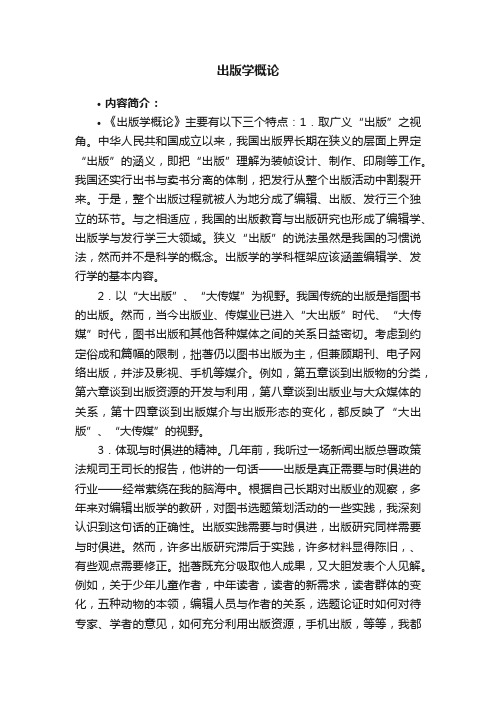 出版学概论

• 内容简介：

• 《出版学概论》主要有以下三个特点：1．取广义“出版”之视角。中华人民共和国成立以来，我国出版界长期在狭义的层面上界定“出版”的涵义，即把“出版”理解为装帧设计、制作、印刷等工作。我国还实行出书与卖书分离的体制，把发行从整个出版活动中割裂开来。于是，整个出版过程就被人为地分成了编辑、出版、发行三个独立的环节。与之相适应，我国的出版教育与出版研究也形成了编辑学、出版学与发行学三大领域。狭义“出版”的说法虽然是我国的习惯说法，然而并不是科学的概念。出版学的学科框架应该涵盖编辑学、发行学的基本内容。

2．以“大出版”、“大传媒”为视野。我国传统的出版是指图书的出版。然而，当今出版业、传媒业已进入“大出版”时代、“大传媒”时代，图书出版和其他各种媒体之间的关系日益密切。考虑到约定俗成和篇幅的限制，拙著仍以图书出版为主，但兼顾期刊、电子网络出版，并涉及影视、手机等媒介。例如，第五章谈到出版物的分类，第六章谈到出版资源的开发与利用，第八章谈到出版业与大众媒体的关系，第十四章谈到出版媒介与出版形态的变化，都反映了“大出版”、“大传媒”的视野。

3．体现与时俱进的精神。几年前，我听过一场新闻出版总署政策法规司王司长的报告，他讲的一句话——出版是真正需要与时俱进的行业——经常萦绕在我的脑海中。根据自己长期对出版业的观察，多年来对编辑出版学的教研，对图书选题策划活动的一些实践，我深刻认识到这句话的正确性。出版实践需要与时俱进，出版研究同样需要与时俱进。然而，许多出版研究滞后于实践，许多材料显得陈旧，、有些观点需要修正。拙著既充分吸取他人成果，又大胆发表个人见解。例如，关于少年儿童作者，中年读者，读者的新需求，读者群体的变化，五种动物的本领，编辑人员与作者的关系，选题论证时如何对待专家、学者的意见，如何充分利用出版资源，手机出版，等等，我都